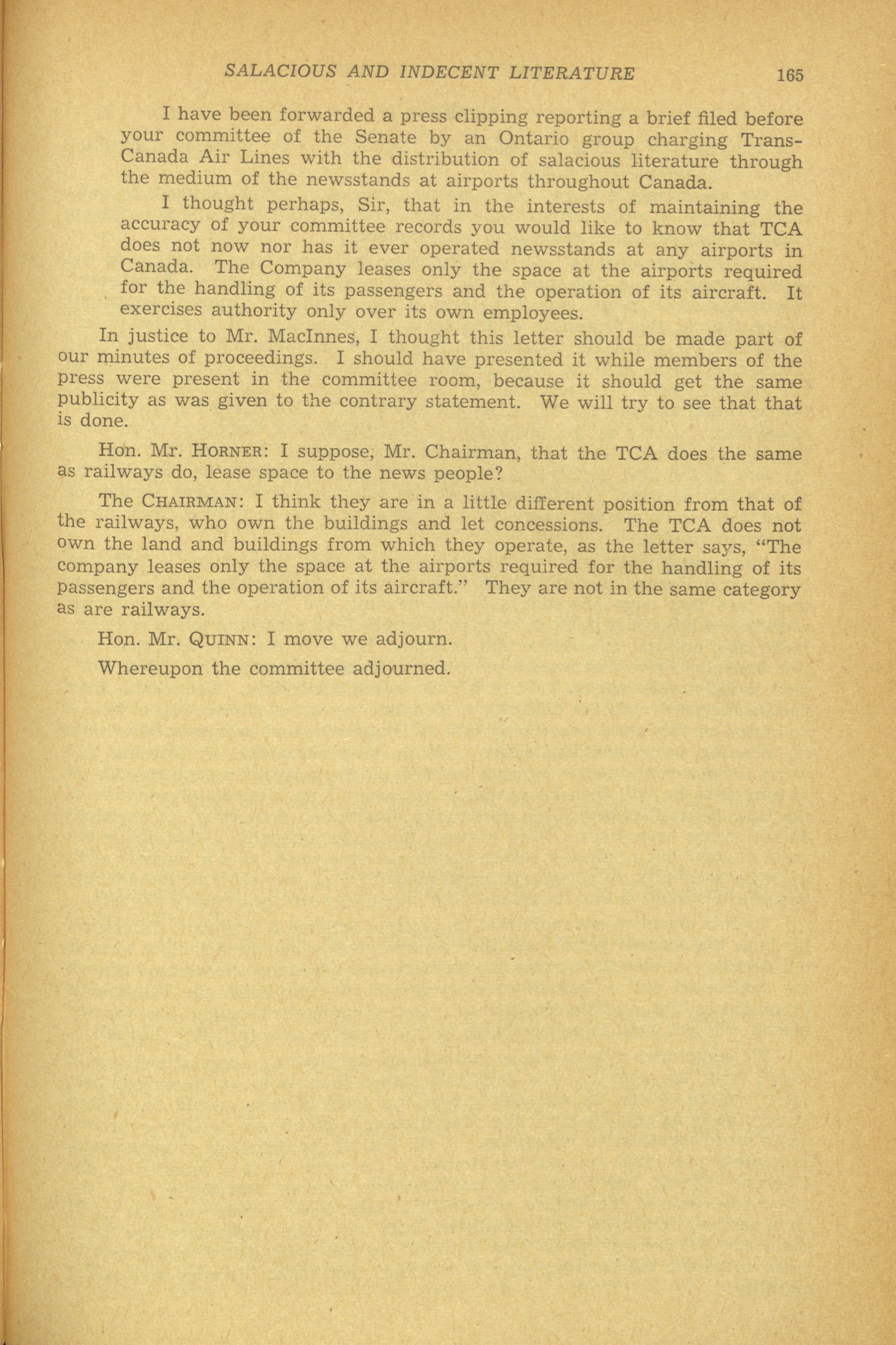 SALACIOUS AND INDECENT LITERATURE 165

I have been forwarded a press clipping reporting a brief filed before your committee of the Senate by an Ontario group charging Trans-Canada Air Lines with the distribution of salacious literature through the medium of the newsstands at airports throughout Canada.

I thought perhaps, Sir, that in the interests of maintaining the accuracy of your committee records you would like to know that TCA does not now nor has it ever operated newsstands at any airports in Canada. The Company leases only the space at the airports required for the handling of its passengers and the operation of its aircraft. It exercises authority only over its own employees.

In justice to Mr. MacInnes, I thought this letter should be made part of our minutes of proceedings. I should have presented it while members of the press were present in the committee room, because it should get the same publicity as was given to the contrary statement. We will try to see that that is done.

Hon. Mr. HORNER: I suppose, Mr. Chairman, that the TCA does the same as railways do, lease space to the news people?

The CHAIRMAN: I think they are in a little different position from that of the railways, who own the buildings and let concessions. The TCA does not own the land and buildings from which they operate, as the letter says, "The company leases only the space at the airports required for the handling of its passengers and the operation of its aircraft." They are not in the same category as are railways.

Hon. Mr. QUINN: I move we adjourn.

Whereupon the committee adjourned.